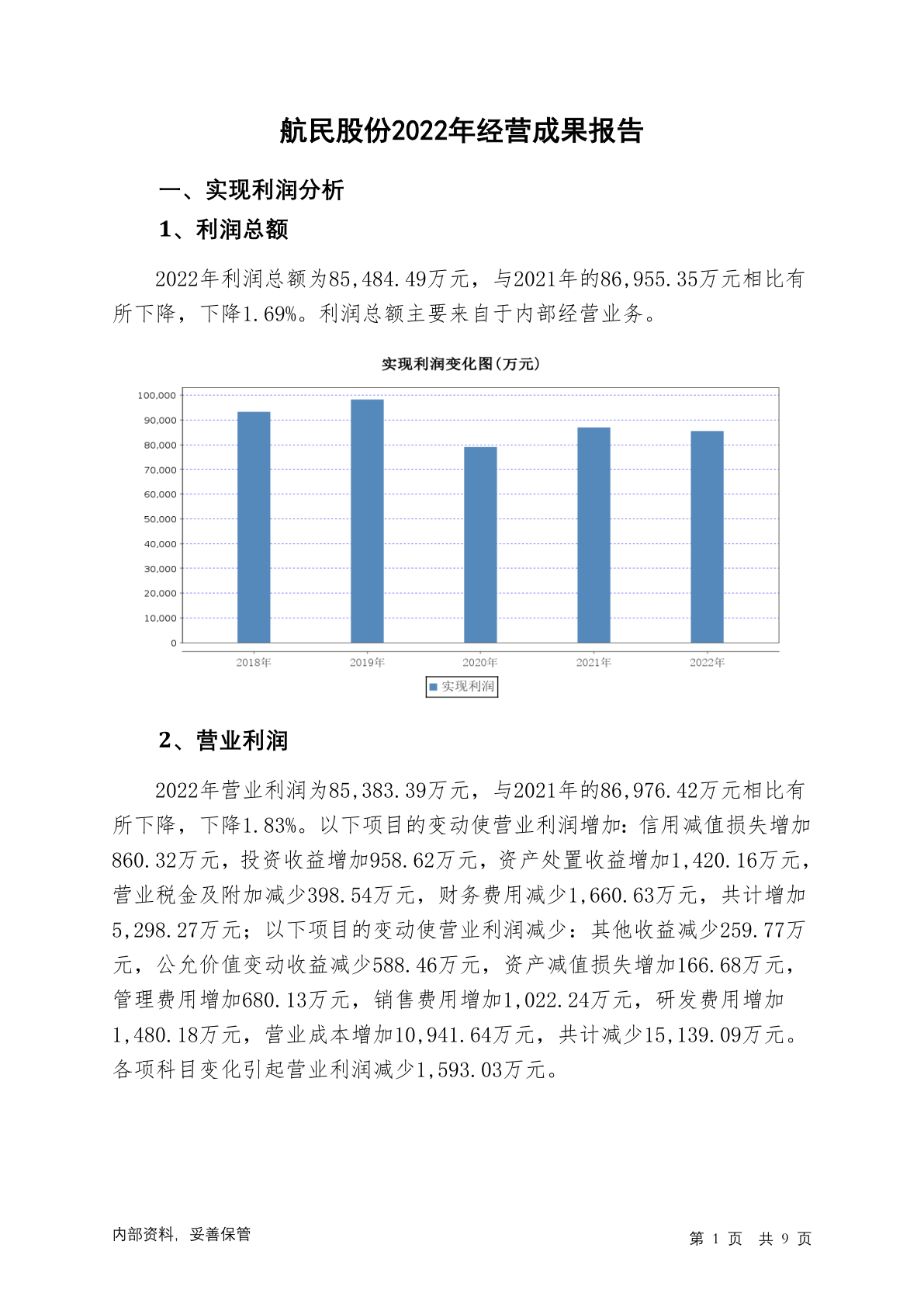 航民股份2022年经营成果报告

一、实现利润分析

1、利润总额

2022年利润总额为85,484.49万元，与2021年的86,955.35万元相比有所下降，下降1.69%。利润总额主要来自于内部经营业务。

实现利润变化图(万元)

100,000
90,000
80,000
70,000
60,000
50,000
40,000
30,000
20,000
10,000
0

2018年 2019年 2020年 2021年 2022年

实现利润

2、营业利润

2022年营业利润为85,383.39万元，与2021年的86,976.42万元相比有所下降，下降1.83%。以下项目的变动使营业利润增加：信用减值损失增加860.32万元，投资收益增加958.62万元，资产处置收益增加1,420.16万元，营业税金及附加减少398.54万元，财务费用减少1,660.63万元，共计增加5,298.27万元；以下项目的变动使营业利润减少：其他收益减少259.77万元，公允价值变动收益减少588.46万元，资产减值损失增加166.68万元，管理费用增加680.13万元，销售费用增加1,022.24万元，研发费用增加1,480.18万元，营业成本增加10,941.64万元，共计减少15,139.09万元。各项科目变化引起营业利润减少1,593.03万元。

内部资料，妥善保管

第 1 页 共 9 页